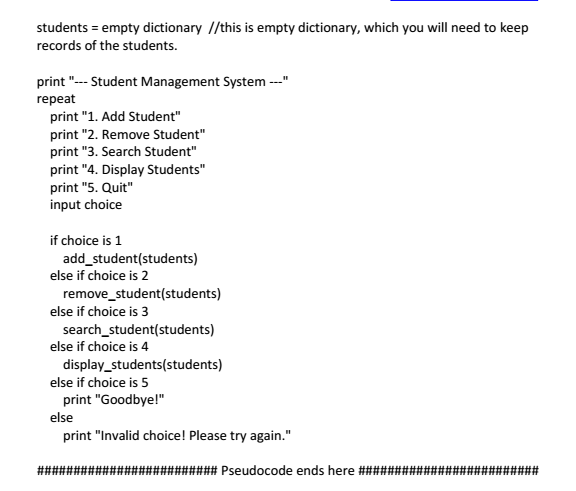 students = empty dictionary //this is empty dictionary, which you will need to keep records of the students.

print "--- Student Management System ---"
repeat
  print "1. Add Student"
  print "2. Remove Student"
  print "3. Search Student"
  print "4. Display Students"
  print "5. Quit"
  input choice

  if choice is 1
    add_student(students)
  else if choice is 2
    remove_student(students)
  else if choice is 3
    search_student(students)
  else if choice is 4
    display_students(students)
  else if choice is 5
    print "Goodbye!"
  else
    print "Invalid choice! Please try again."

########################## Pseudocode ends here ##########################